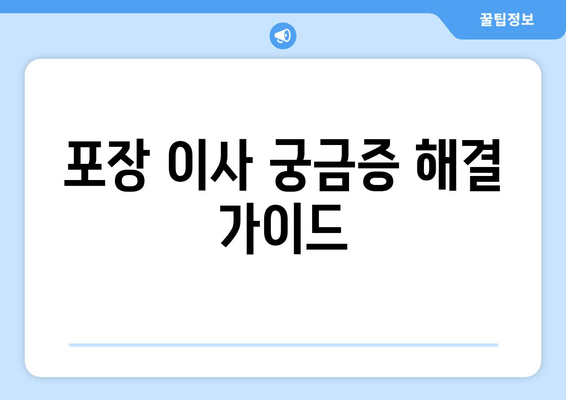 꿀팁정보

포장 이사 궁금증 해결 가이드